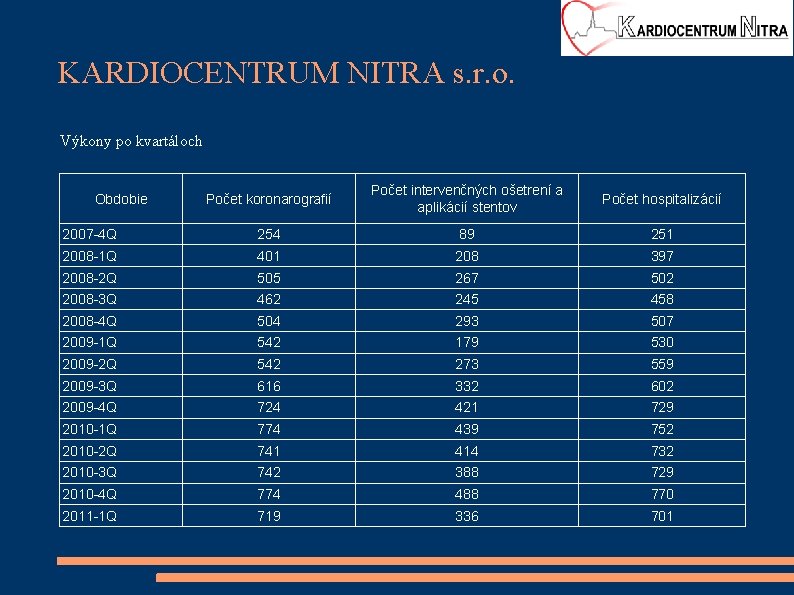 KARDIOCENTRUM NITRA

KARDIOCENTRUM NITRA s.r.o.

Výkony po kvartáloch

| Obdobie | Počet koronarografií | Počet intervenčných ošetrení a aplikácií stentov | Počet hospitalizácií |
|---|---|---|---|
| 2007-4Q | 254 | 89 | 251 |
| 2008-1Q | 401 | 208 | 397 |
| 2008-2Q | 505 | 267 | 502 |
| 2008-3Q | 462 | 245 | 458 |
| 2008-4Q | 504 | 293 | 507 |
| 2009-1Q | 542 | 179 | 530 |
| 2009-2Q | 542 | 273 | 559 |
| 2009-3Q | 616 | 332 | 602 |
| 2009-4Q | 724 | 421 | 729 |
| 2010-1Q | 774 | 439 | 752 |
| 2010-2Q | 741 | 414 | 732 |
| 2010-3Q | 742 | 388 | 729 |
| 2010-4Q | 774 | 488 | 770 |
| 2011-1Q | 719 | 336 | 701 |